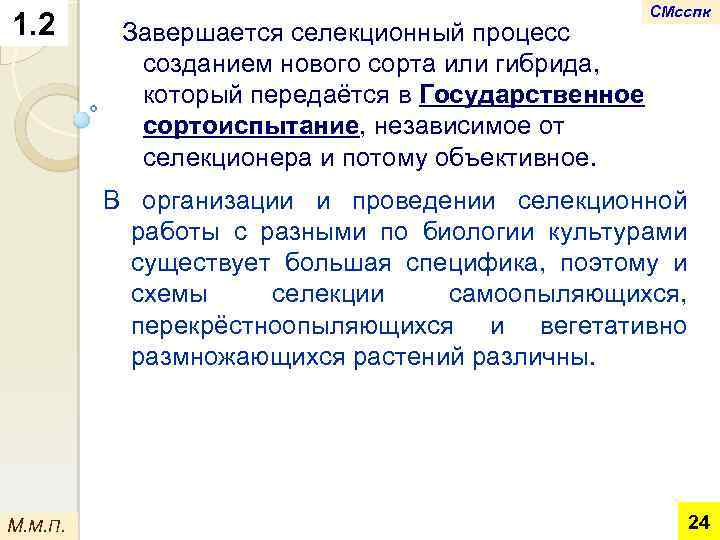 1.2

СМсспк

Завершается селекционный процесс созданием нового сорта или гибрида, который передаётся в Государственное сортоиспытание, независимое от селекционера и потому объективное.

В организации и проведении селекционной работы с разными по биологии культурами существует большая специфика, поэтому и схемы селекции самоопыляющихся, перекрёстноопыляющихся и вегетативно размножающихся растений различны.

М.м.п.

24